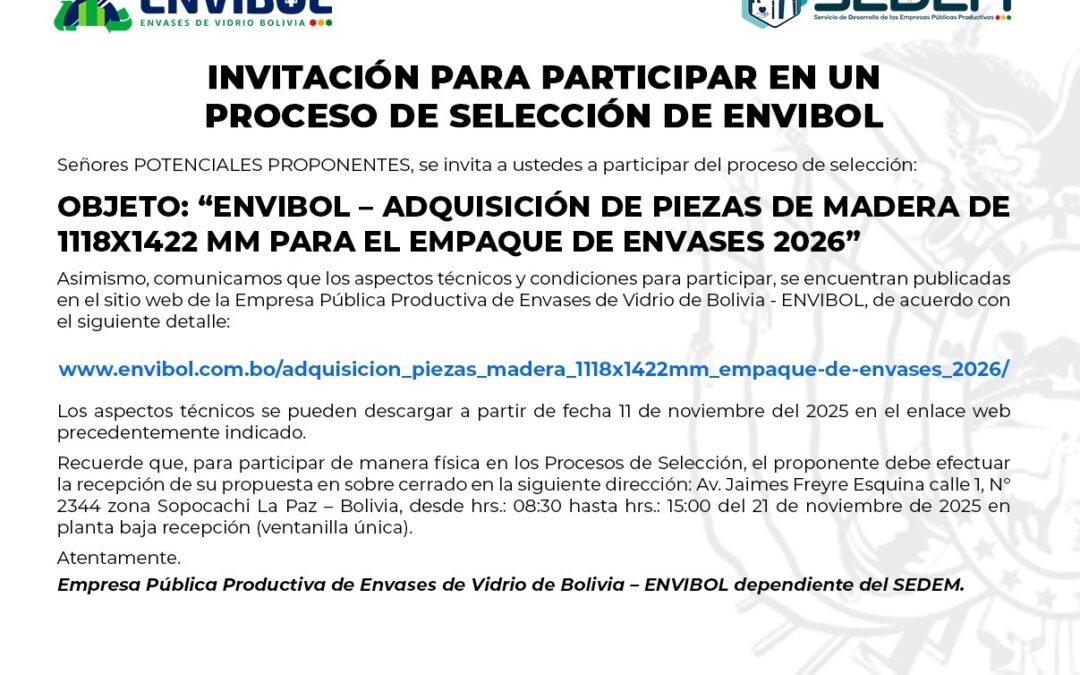 ENVIBOL
ENVASES DE VIDRIO BOLIVIA

SEDEM
Servicio de Desarrollo de las Empresas Públicas Productivas

INVITACIÓN PARA PARTICIPAR EN UN PROCESO DE SELECCIÓN DE ENVIBOL

Señores POTENCIALES PROPONENTES, se invita a ustedes a participar del proceso de selección:

OBJETO: “ENVIBOL – ADQUISICIÓN DE PIEZAS DE MADERA DE 1118X1422 MM PARA EL EMPAQUE DE ENVASES 2026”

Asimismo, comunicamos que los aspectos técnicos y condiciones para participar, se encuentran publicadas en el sitio web de la Empresa Pública Productiva de Envases de Vidrio de Bolivia - ENVIBOL, de acuerdo con el siguiente detalle:

www.envibol.com.bo/adquisicion_piezas_madera_1118x1422mm_empaque-de-envases_2026/

Los aspectos técnicos se pueden descargar a partir de fecha 11 de noviembre del 2025 en el enlace web precedentemente indicado.

Recuerde que, para participar de manera física en los Procesos de Selección, el proponente debe efectuar la recepción de su propuesta en sobre cerrado en la siguiente dirección: Av. Jaimes Freyre Esquina calle 1, N° 2344 zona Sopocachi La Paz – Bolivia, desde hrs.: 08:30 hasta hrs.: 15:00 del 21 de noviembre de 2025 en planta baja recepción (ventanilla única).

Atentamente.

Empresa Pública Productiva de Envases de Vidrio de Bolivia – ENVIBOL dependiente del SEDEM.